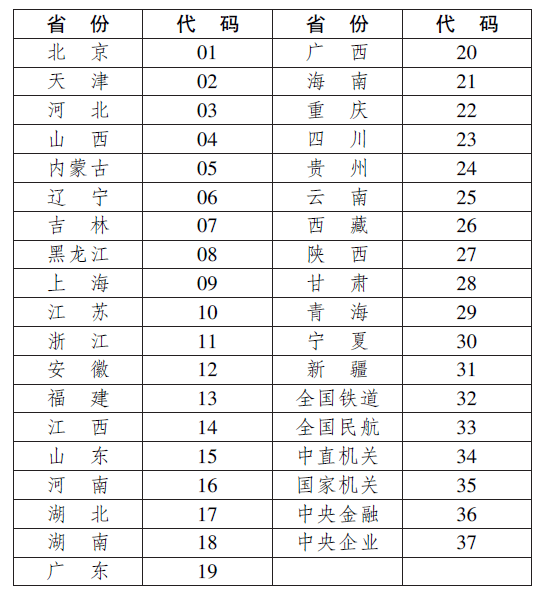 | 省　份 | 代　码 | 省　份 | 代　码 |
|---|---|---|---|
| 北　京 | 01 | 广　西 | 20 |
| 天　津 | 02 | 海　南 | 21 |
| 河　北 | 03 | 重　庆 | 22 |
| 山　西 | 04 | 四　川 | 23 |
| 内蒙古 | 05 | 贵　州 | 24 |
| 辽　宁 | 06 | 云　南 | 25 |
| 吉　林 | 07 | 西　藏 | 26 |
| 黑龙江 | 08 | 陕　西 | 27 |
| 上　海 | 09 | 甘　肃 | 28 |
| 江　苏 | 10 | 青　海 | 29 |
| 浙　江 | 11 | 宁　夏 | 30 |
| 安　徽 | 12 | 新　疆 | 31 |
| 福　建 | 13 | 全国铁道 | 32 |
| 江　西 | 14 | 全国民航 | 33 |
| 山　东 | 15 | 中直机关 | 34 |
| 河　南 | 16 | 国家机关 | 35 |
| 湖　北 | 17 | 中央金融 | 36 |
| 湖　南 | 18 | 中央企业 | 37 |
| 广　东 | 19 | | |